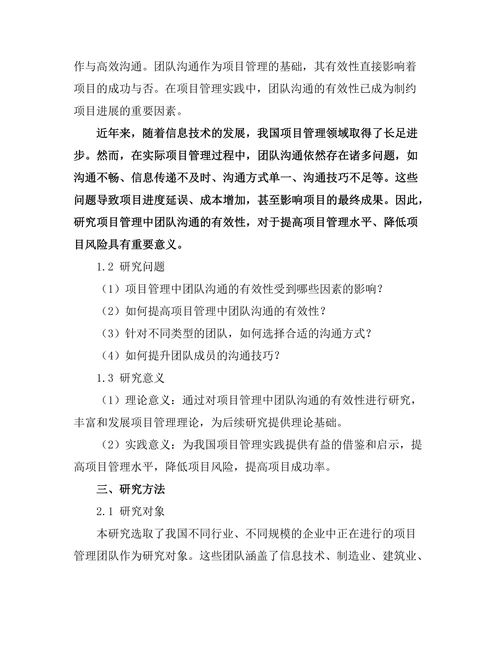 作与高效沟通。团队沟通作为项目管理的基础，其有效性直接影响着项目的成功与否。在项目管理实践中，团队沟通的有效性已成为制约项目进展的重要因素。

近年来，随着信息技术的发展，我国项目管理领域取得了长足进步。然而，在实际项目管理过程中，团队沟通依然存在诸多问题，如沟通不畅、信息传递不及时、沟通方式单一、沟通技巧不足等。这些问题导致项目进度延误、成本增加，甚至影响项目的最终成果。因此，研究项目管理中团队沟通的有效性，对于提高项目管理水平、降低项目风险具有重要意义。

1.2 研究问题

（1）项目管理中团队沟通的有效性受到哪些因素的影响？

（2）如何提高项目管理中团队沟通的有效性？

（3）针对不同类型的团队，如何选择合适的沟通方式？

（4）如何提升团队成员的沟通技巧？

1.3 研究意义

（1）理论意义：通过对项目管理中团队沟通的有效性进行研究，丰富和发展项目管理理论，为后续研究提供理论基础。

（2）实践意义：为我国项目管理实践提供有益的借鉴和启示，提高项目管理水平，降低项目风险，提高项目成功率。

三、研究方法

2.1 研究对象

本研究选取了我国不同行业、不同规模的企业中正在进行的项目管理团队作为研究对象。这些团队涵盖了信息技术、制造业、建筑业、